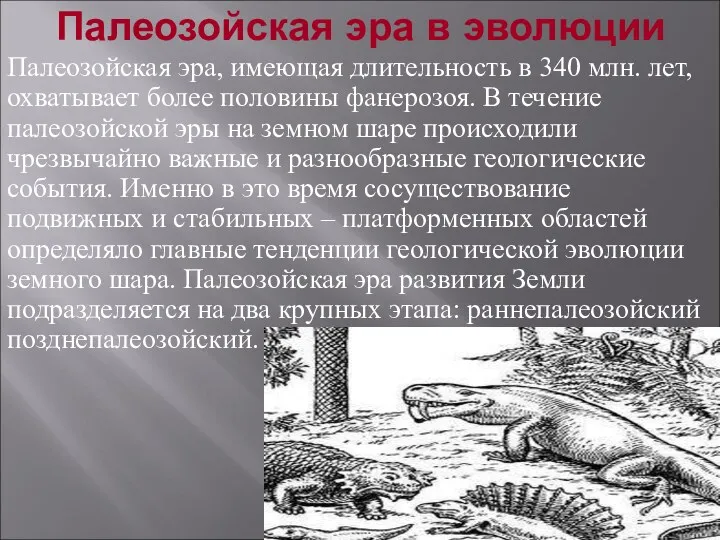 Палеозойская эра в эволюции

Палеозойская эра, имеющая длительность в 340 млн. лет, охватывает более половины фанерозоя. В течение палеозойской эры на земном шаре происходили чрезвычайно важные и разнообразные геологические события. Именно в это время сосуществование подвижных и стабильных – платформенных областей определяло главные тенденции геологической эволюции земного шара. Палеозойская эра развития Земли подразделяется на два крупных этапа: раннепалеозойский позднепалеозойский.